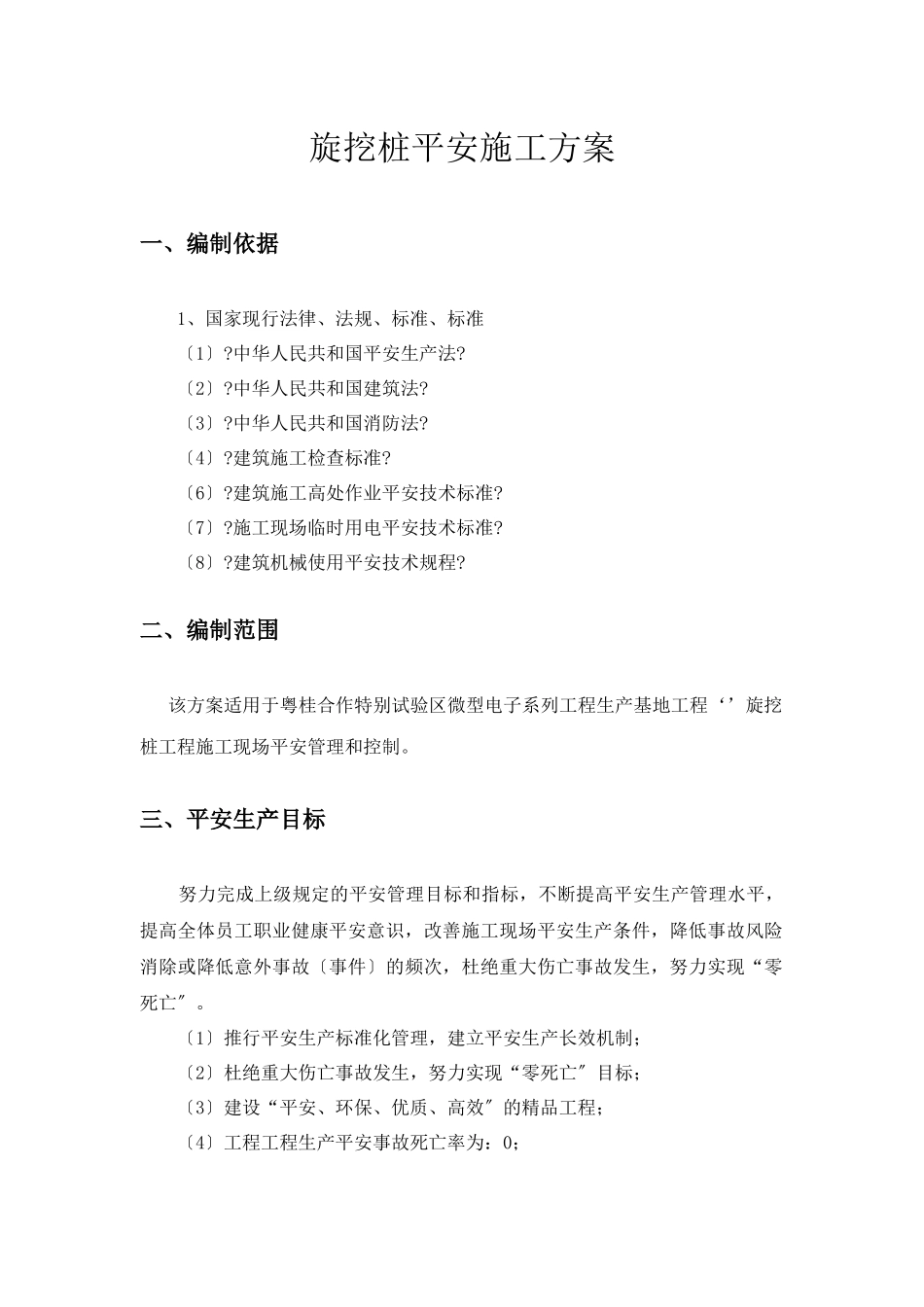 旋挖桩平安施工方案

一、编制依据

1、国家现行法律、法规、标准、标准
〔1〕?中华人民共和国平安生产法?
〔2〕?中华人民共和国建筑法?
〔3〕?中华人民共和国消防法?
〔4〕?建筑施工检查标准?
〔6〕?建筑施工高处作业平安技术标准?
〔7〕?施工现场临时用电平安技术标准?
〔8〕?建筑机械使用平安技术规程?

二、编制范围

该方案适用于粤桂合作特别试验区微型电子系列工程生产基地工程‘’旋挖桩工程施工现场平安管理和控制。

三、平安生产目标

努力完成上级规定的平安管理目标和指标，不断提高平安生产管理水平，提高全体员工职业健康平安意识，改善施工现场平安生产条件，降低事故风险消除或降低意外事故〔事件〕的频次，杜绝重大伤亡事故发生，努力实现“零死亡″。
〔1〕推行平安生产标准化管理，建立平安生产长效机制；
〔2〕杜绝重大伤亡事故发生，努力实现“零死亡″目标；
〔3〕建设“平安、环保、优质、高效″的精品工程；
〔4〕工程工程生产平安事故死亡率为：0；